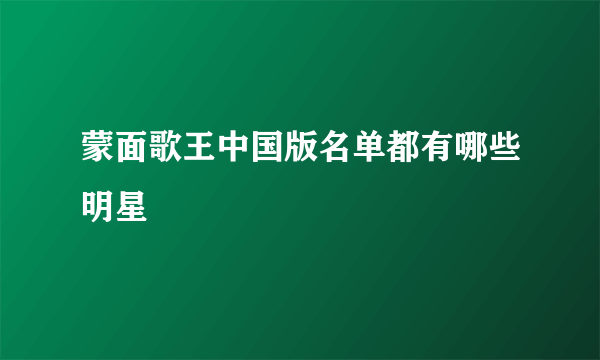 蒙面歌王中国版名单都有哪些明星